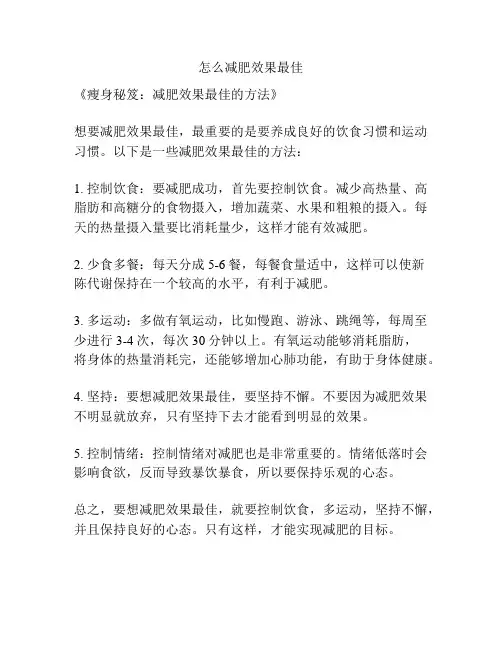 怎么减肥效果最佳

《瘦身秘笈：减肥效果最佳的方法》

想要减肥效果最佳，最重要的是要养成良好的饮食习惯和运动习惯。以下是一些减肥效果最佳的方法：

1. 控制饮食：要减肥成功，首先要控制饮食。减少高热量、高脂肪和高糖分的食物摄入，增加蔬菜、水果和粗粮的摄入。每天的热量摄入量要比消耗量少，这样才能有效减肥。

2. 少食多餐：每天分成 5-6 餐，每餐食量适中，这样可以使新陈代谢保持在一个较高的水平，有利于减肥。

3. 多运动：多做有氧运动，比如慢跑、游泳、跳绳等，每周至少进行 3-4 次，每次 30 分钟以上。有氧运动能够消耗脂肪，将身体的热量消耗完，还能够增加心肺功能，有助于身体健康。

4. 坚持：要想减肥效果最佳，要坚持不懈。不要因为减肥效果不明显就放弃，只有坚持下去才能看到明显的效果。

5. 控制情绪：控制情绪对减肥也是非常重要的。情绪低落时会影响食欲，反而导致暴饮暴食，所以要保持乐观的心态。

总之，要想减肥效果最佳，就要控制饮食，多运动，坚持不懈，并且保持良好的心态。只有这样，才能实现减肥的目标。